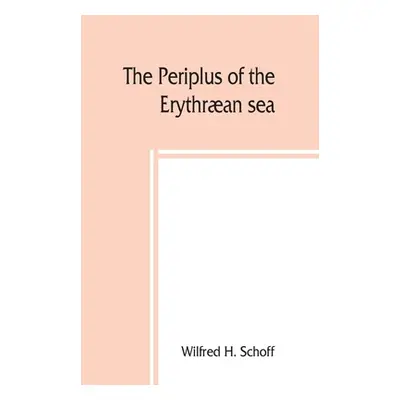 The Periplus of the Erythræan sea

Wilfred H. Schoff